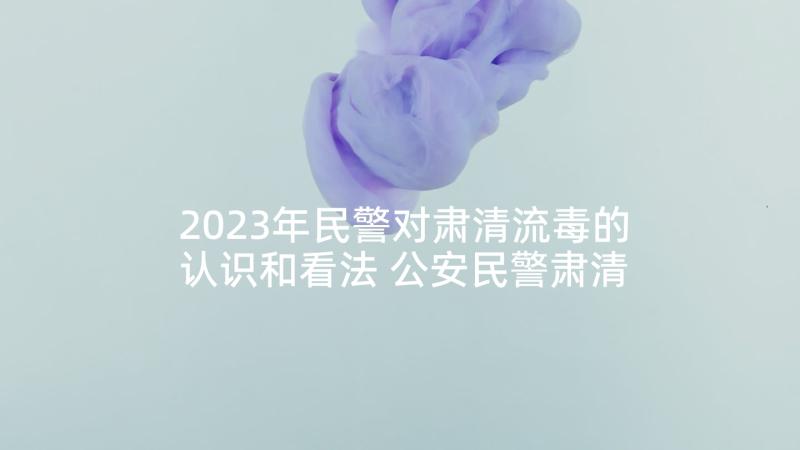 2023年民警对肃清流毒的认识和看法 公安民警肃清